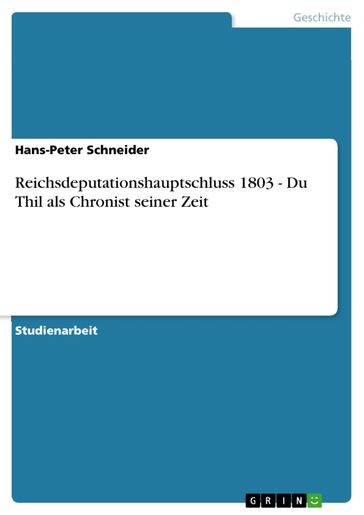 Geschichte

Hans-Peter Schneider

Reichsdeputationshauptschluss 1803 - Du Thil als Chronist seiner Zeit

Studienarbeit

GRIN